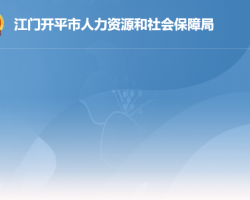 江门开平市人力资源和社会保障局